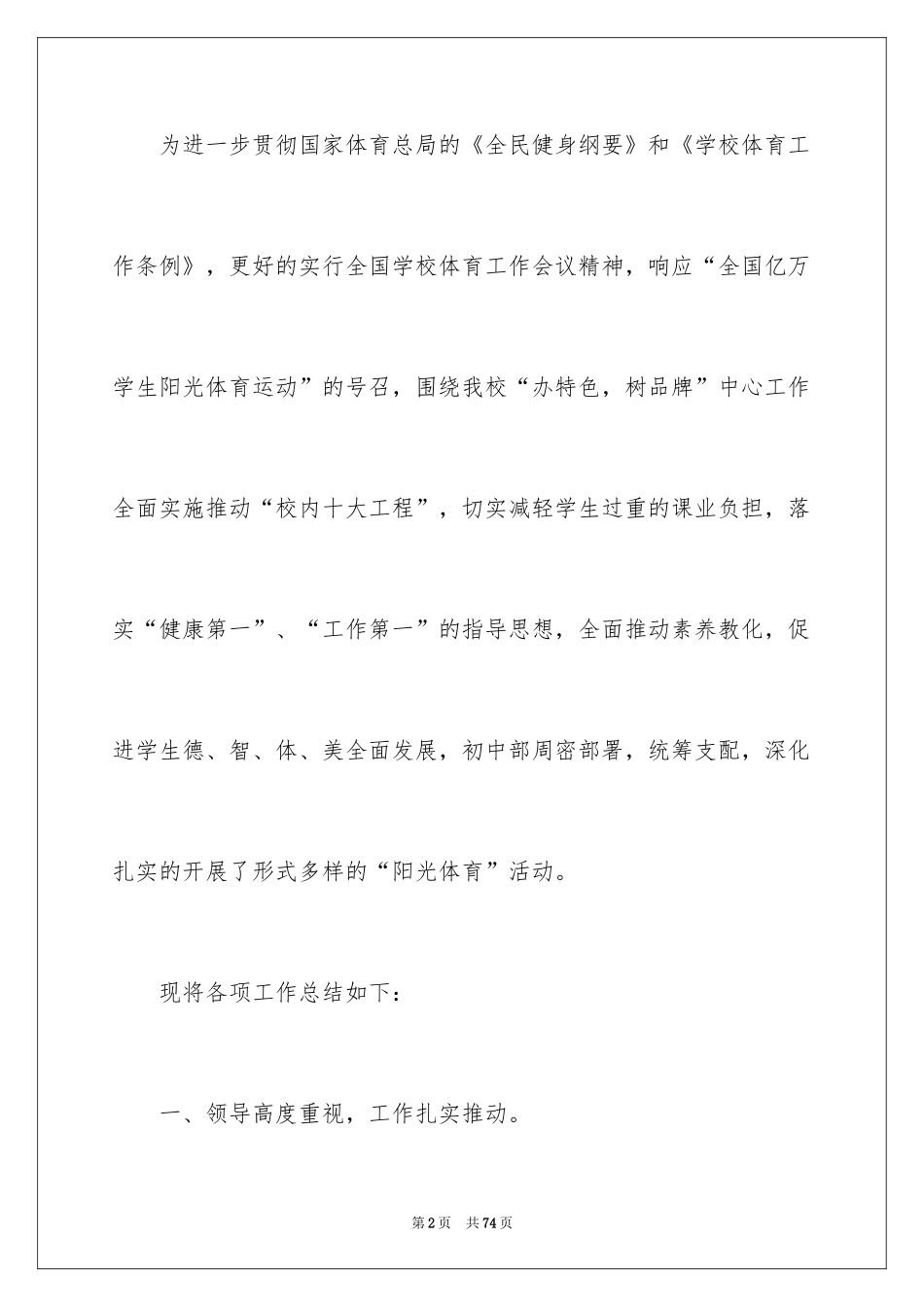 为进一步贯彻国家体育总局的《全民健身纲要》和《学校体育工作条例》，更好的实行全国学校体育工作会议精神，响应“全国亿万学生阳光体育运动”的号召，围绕我校“办特色，树品牌”中心工作全面实施推动“校内十大工程”，切实减轻学生过重的课业负担，落实“健康第一”、“工作第一”的指导思想，全面推动素养教化，促进学生德、智、体、美全面发展，初中部周密部署，统筹支配，深化扎实的开展了形式多样的“阳光体育”活动。

现将各项工作总结如下：

一、领导高度重视，工作扎实推动。

第2页 共74页